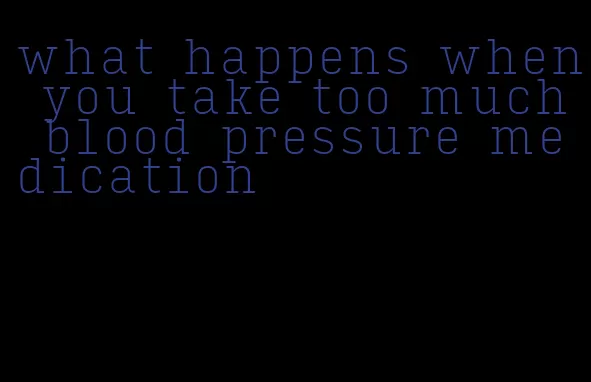 what happens when you take too much blood pressure medication